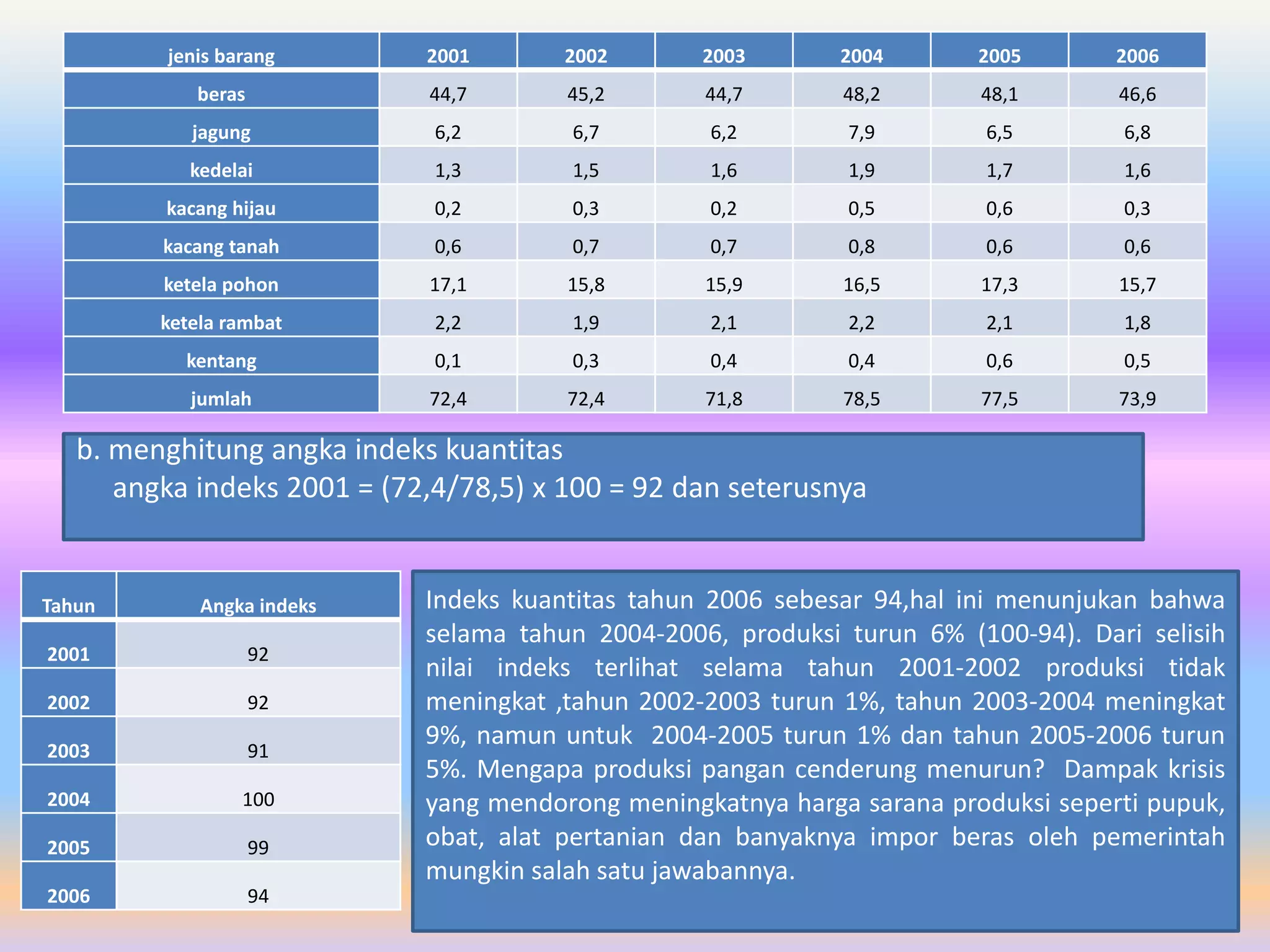 | jenis barang | 2001 | 2002 | 2003 | 2004 | 2005 | 2006 |
|---|---|---|---|---|---|---|
| beras | 44,7 | 45,2 | 44,7 | 48,2 | 48,1 | 46,6 |
| jagung | 6,2 | 6,7 | 6,2 | 7,9 | 6,5 | 6,8 |
| kedelai | 1,3 | 1,5 | 1,6 | 1,9 | 1,7 | 1,6 |
| kacang hijau | 0,2 | 0,3 | 0,2 | 0,5 | 0,6 | 0,3 |
| kacang tanah | 0,6 | 0,7 | 0,7 | 0,8 | 0,6 | 0,6 |
| ketela pohon | 17,1 | 15,8 | 15,9 | 16,5 | 17,3 | 15,7 |
| ketela rambat | 2,2 | 1,9 | 2,1 | 2,2 | 2,1 | 1,8 |
| kentang | 0,1 | 0,3 | 0,4 | 0,4 | 0,6 | 0,5 |
| jumlah | 72,4 | 72,4 | 71,8 | 78,5 | 77,5 | 73,9 |

b. menghitung angka indeks kuantitas
angka indeks 2001 = (72,4/78,5) x 100 = 92 dan seterusnya

| Tahun | Angka indeks |
|---|---|
| 2001 | 92 |
| 2002 | 92 |
| 2003 | 91 |
| 2004 | 100 |
| 2005 | 99 |
| 2006 | 94 |

Indeks kuantitas tahun 2006 sebesar 94,hal ini menunjukan bahwa selama tahun 2004-2006, produksi turun 6% (100-94). Dari selisih nilai indeks terlihat selama tahun 2001-2002 produksi tidak meningkat ,tahun 2002-2003 turun 1%, tahun 2003-2004 meningkat 9%, namun untuk 2004-2005 turun 1% dan tahun 2005-2006 turun 5%. Mengapa produksi pangan cenderung menurun? Dampak krisis yang mendorong meningkatnya harga sarana produksi seperti pupuk, obat, alat pertanian dan banyaknya impor beras oleh pemerintah mungkin salah satu jawabannya.